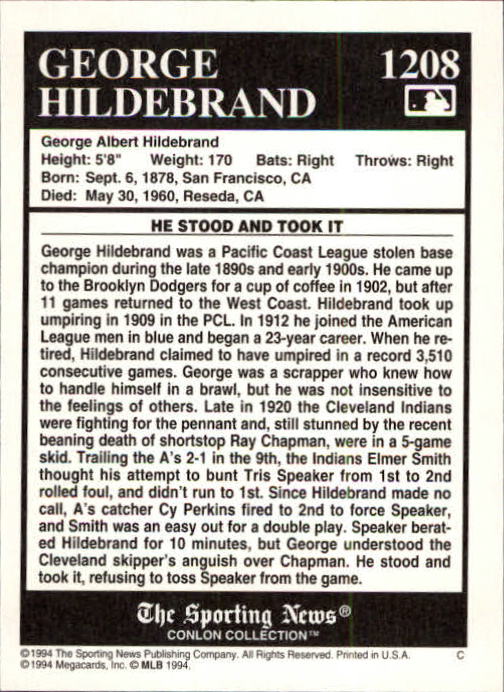 GEORGE HILDEBRAND

1208

George Albert Hildebrand
Height: 5'8" Weight: 170 Bats: Right Throws: Right
Born: Sept. 6, 1878, San Francisco, CA
Died: May 30, 1960, Reseda, CA

HE STOOD AND TOOK IT

George Hildebrand was a Pacific Coast League stolen base champion during the late 1890s and early 1900s. He came up to the Brooklyn Dodgers for a cup of coffee in 1902, but after 11 games returned to the West Coast. Hildebrand took up umpiring in 1909 in the PCL. In 1912 he joined the American League men in blue and began a 23-year career. When he retired, Hildebrand claimed to have umpired in a record 3,510 consecutive games. George was a scrapper who knew how to handle himself in a brawl, but he was not insensitive to the feelings of others. Late in 1920 the Cleveland Indians were fighting for the pennant and, still stunned by the recent beaning death of shortstop Ray Chapman, were in a 5-game skid. Trailing the A's 2-1 in the 9th, the Indians Elmer Smith thought his attempt to bunt Tris Speaker from 1st to 2nd rolled foul, and didn't run to 1st. Since Hildebrand made no call, A's catcher Cy Perkins fired to 2nd to force Speaker, and Smith was an easy out for a double play. Speaker berated Hildebrand for 10 minutes, but George understood the Cleveland skipper's anguish over Chapman. He stood and took it, refusing to toss Speaker from the game.

The Sporting News®
CONLON COLLECTION™

©1994 The Sporting News Publishing Company. All Rights Reserved. Printed in U.S.A. C
©1994 Megacards, Inc. © MLB 1994.